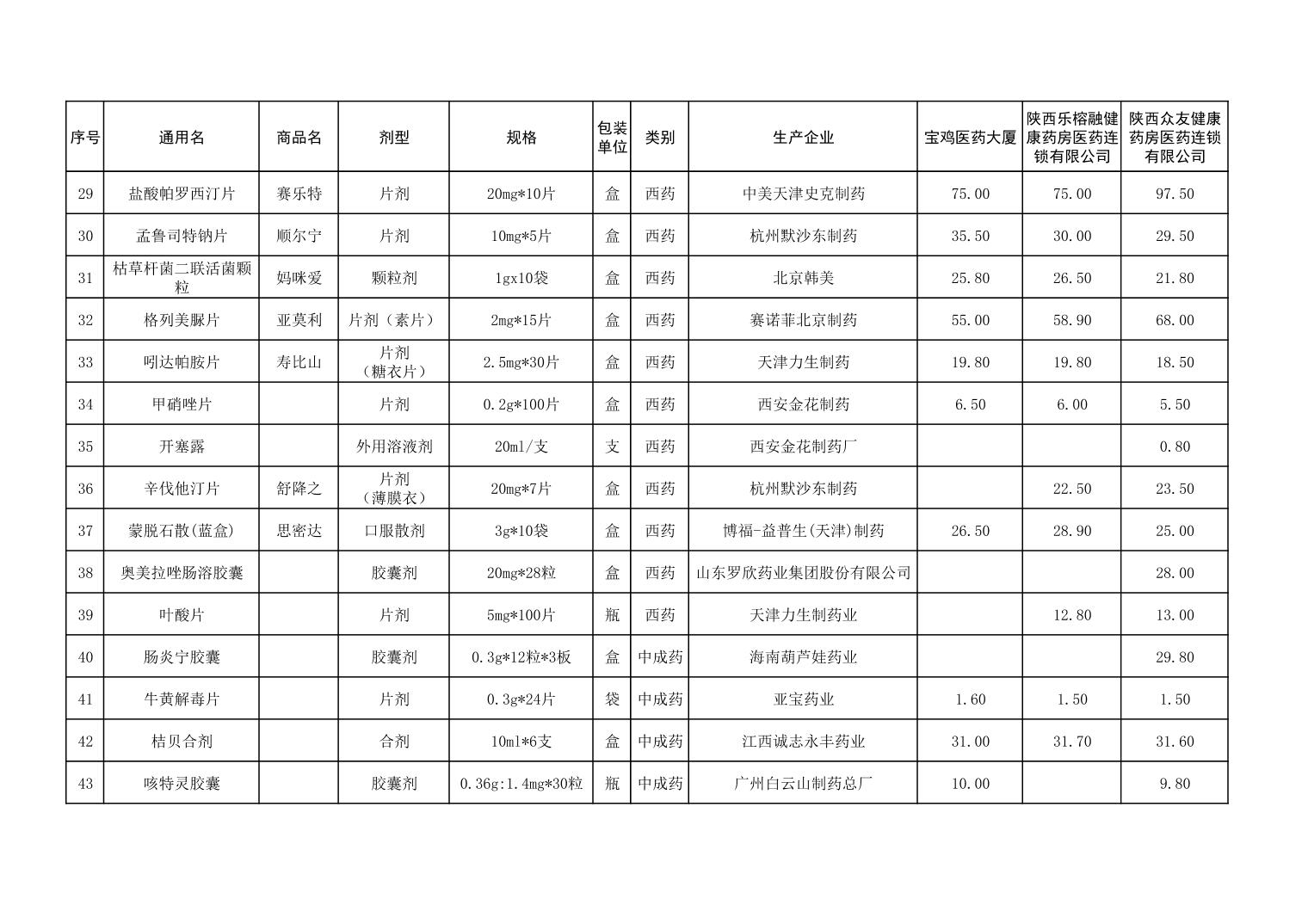 | 序号 | 通用名 | 商品名 | 剂型 | 规格 | 包装单位 | 类别 | 生产企业 | 宝鸡医药大厦 | 陕西乐榕融健康药房医药连锁有限公司 | 陕西众友健康药房医药连锁有限公司 |
|---|---|---|---|---|---|---|---|---|---|---|
| 29 | 盐酸帕罗西汀片 | 赛乐特 | 片剂 | 20mg*10片 | 盒 | 西药 | 中美天津史克制药 | 75.00 | 75.00 | 97.50 |
| 30 | 孟鲁司特钠片 | 顺尔宁 | 片剂 | 10mg*5片 | 盒 | 西药 | 杭州默沙东制药 | 35.50 | 30.00 | 29.50 |
| 31 | 枯草杆菌二联活菌颗粒 | 妈咪爱 | 颗粒剂 | 1gx10袋 | 盒 | 西药 | 北京韩美 | 25.80 | 26.50 | 21.80 |
| 32 | 格列美脲片 | 亚莫利 | 片剂（素片） | 2mg*15片 | 盒 | 西药 | 赛诺菲北京制药 | 55.00 | 58.90 | 68.00 |
| 33 | 吲达帕胺片 | 寿比山 | 片剂（糖衣片） | 2.5mg*30片 | 盒 | 西药 | 天津力生制药 | 19.80 | 19.80 | 18.50 |
| 34 | 甲硝唑片 |  | 片剂 | 0.2g*100片 | 盒 | 西药 | 西安金花制药 | 6.50 | 6.00 | 5.50 |
| 35 | 开塞露 |  | 外用溶液剂 | 20ml/支 | 支 | 西药 | 西安金花制药厂 |  |  | 0.80 |
| 36 | 辛伐他汀片 | 舒降之 | 片剂（薄膜衣） | 20mg*7片 | 盒 | 西药 | 杭州默沙东制药 |  | 22.50 | 23.50 |
| 37 | 蒙脱石散(蓝盒) | 思密达 | 口服散剂 | 3g*10袋 | 盒 | 西药 | 博福-益普生(天津)制药 | 26.50 | 28.90 | 25.00 |
| 38 | 奥美拉唑肠溶胶囊 |  | 胶囊剂 | 20mg*28粒 | 盒 | 西药 | 山东罗欣药业集团股份有限公司 |  |  | 28.00 |
| 39 | 叶酸片 |  | 片剂 | 5mg*100片 | 瓶 | 西药 | 天津力生制药业 |  | 12.80 | 13.00 |
| 40 | 肠炎宁胶囊 |  | 胶囊剂 | 0.3g*12粒*3板 | 盒 | 中成药 | 海南葫芦娃药业 |  |  | 29.80 |
| 41 | 牛黄解毒片 |  | 片剂 | 0.3g*24片 | 袋 | 中成药 | 亚宝药业 | 1.60 | 1.50 | 1.50 |
| 42 | 桔贝合剂 |  | 合剂 | 10ml*6支 | 盒 | 中成药 | 江西诚志永丰药业 | 31.00 | 31.70 | 31.60 |
| 43 | 咳特灵胶囊 |  | 胶囊剂 | 0.36g:1.4mg*30粒 | 瓶 | 中成药 | 广州白云山制药总厂 | 10.00 |  | 9.80 |